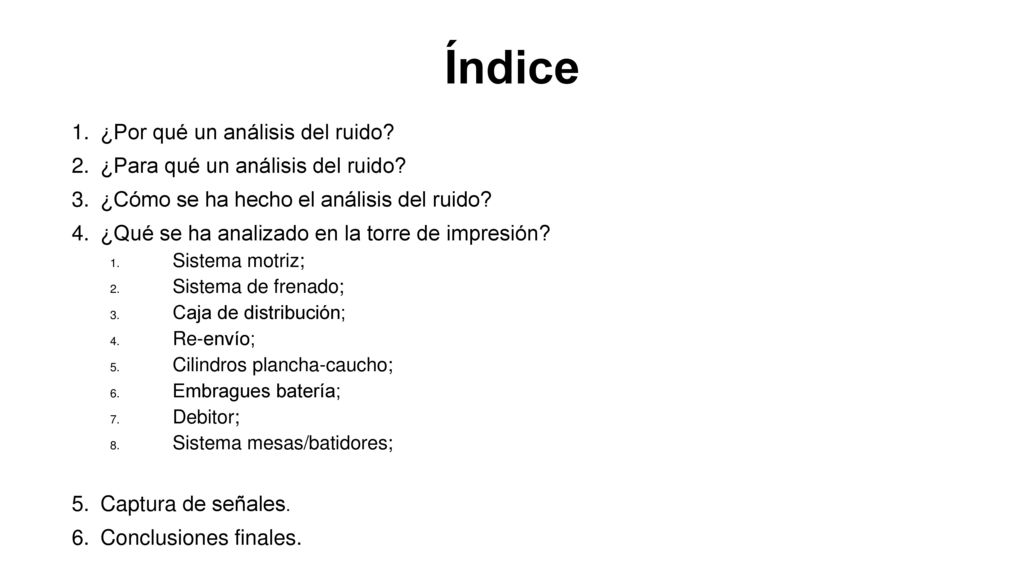 Índice

1. ¿Por qué un análisis del ruido?
2. ¿Para qué un análisis del ruido?
3. ¿Cómo se ha hecho el análisis del ruido?
4. ¿Qué se ha analizado en la torre de impresión?
   1. Sistema motriz;
   2. Sistema de frenado;
   3. Caja de distribución;
   4. Re-envío;
   5. Cilindros plancha-caucho;
   6. Embragues batería;
   7. Debitor;
   8. Sistema mesas/batidores;

5. Captura de señales.
6. Conclusiones finales.